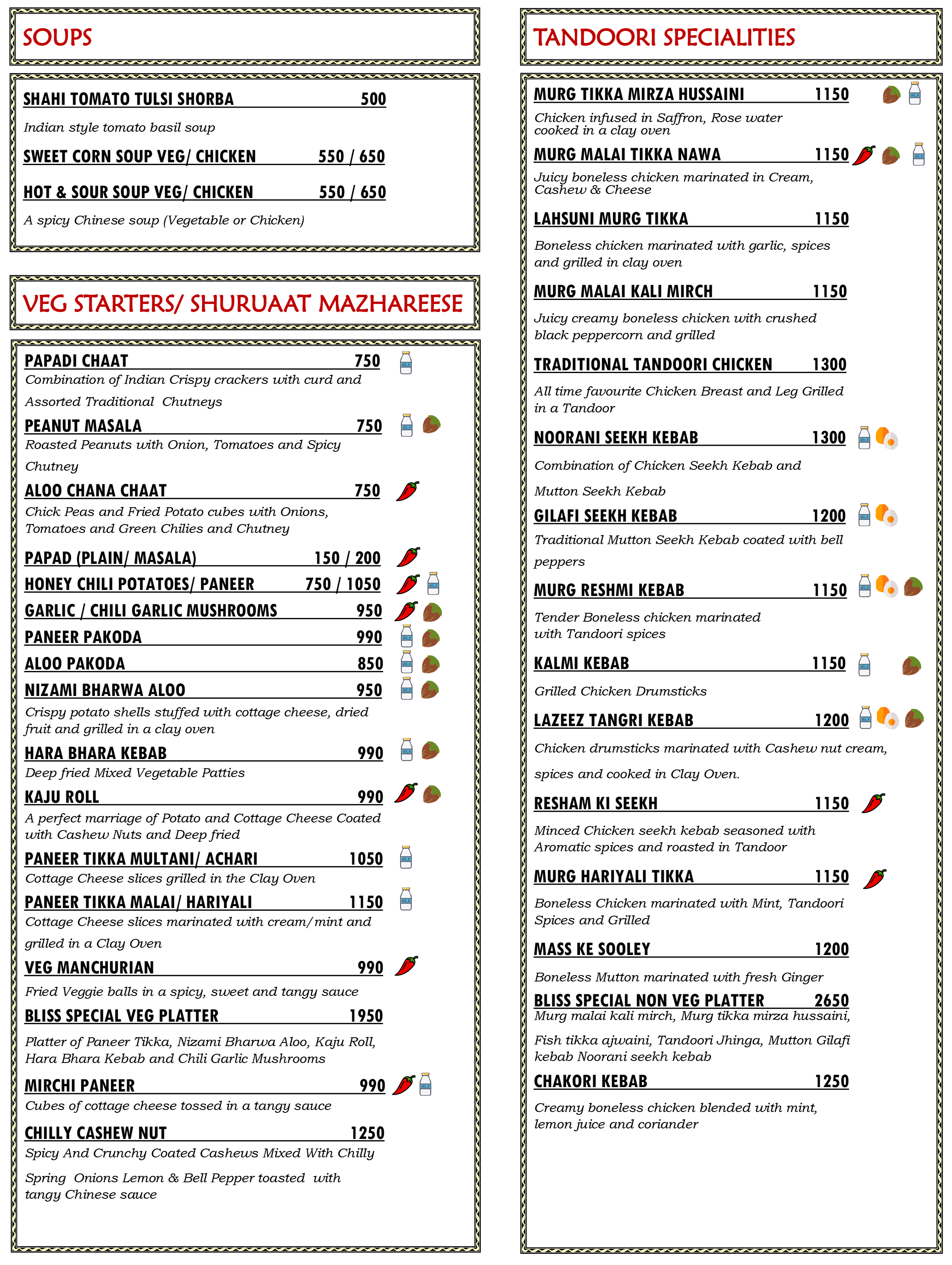 SOUPS

SHAHI TOMATO TULSI SHORBA 500

Indian style tomato basil soup

SWEET CORN SOUP VEG/ CHICKEN 550 / 650

HOT & SOUR SOUP VEG/ CHICKEN 550 / 650

A spicy Chinese soup (Vegetable or Chicken)

VEG STARTERS/ SHURUAAT MAZHAREESE

PAPADI CHAAT 750
Combination of Indian Crispy crackers with curd and Assorted Traditional Chutneys

PEANUT MASALA 750
Roasted Peanuts with Onion, Tomatoes and Spicy Chutney

ALOO CHANA CHAAT 750
Chick Peas and Fried Potato cubes with Onions, Tomatoes and Green Chilies and Chutney

PAPAD (PLAIN/ MASALA) 150 / 200

HONEY CHILI POTATOES/ PANEER 750 / 1050

GARLIC / CHILI GARLIC MUSHROOMS 950

PANEER PAKODA 990

ALOO PAKODA 850

NIZAMI BHARWA ALOO 950
Crispy potato shells stuffed with cottage cheese, dried fruit and grilled in a clay oven

HARA BHARA KEBAB 990
Deep fried Mixed Vegetable Patties

KAJU ROLL 990
A perfect marriage of Potato and Cottage Cheese Coated with Cashew Nuts and Deep fried

PANEER TIKKA MULTANI/ ACHARI 1050
Cottage Cheese slices grilled in the Clay Oven

PANEER TIKKA MALAI/ HARIYALI 1150
Cottage Cheese slices marinated with cream/mint and grilled in a Clay Oven

VEG MANCHURIAN 990
Fried Veggie balls in a spicy, sweet and tangy sauce

BLISS SPECIAL VEG PLATTER 1950
Platter of Paneer Tikka, Nizami Bharwa Aloo, Kaju Roll, Hara Bhara Kebab and Chili Garlic Mushrooms

MIRCHI PANEER 990
Cubes of cottage cheese tossed in a tangy sauce

CHILLY CASHEW NUT 1250
Spicy And Crunchy Coated Cashews Mixed With Chilly

Spring Onions Lemon & Bell Pepper toasted with tangy Chinese sauce

TANDOORI SPECIALITIES

MURG TIKKA MIRZA HUSSAINI 1150
Chicken infused in Saffron, Rose water cooked in a clay oven

MURG MALAI TIKKA NAWA 1150
Juicy boneless chicken marinated in Cream, Cashew & Cheese

LAHSUNI MURG TIKKA 1150
Boneless chicken marinated with garlic, spices and grilled in clay oven

MURG MALAI KALI MIRCH 1150
Juicy creamy boneless chicken with crushed black peppercorn and grilled

TRADITIONAL TANDOORI CHICKEN 1300
All time favourite Chicken Breast and Leg Grilled in a Tandoor

NOORANI SEEKH KEBAB 1300
Combination of Chicken Seekh Kebab and Mutton Seekh Kebab

GILAFI SEEKH KEBAB 1200
Traditional Mutton Seekh Kebab coated with bell peppers

MURG RESHMI KEBAB 1150
Tender Boneless chicken marinated with Tandoori spices

KALMI KEBAB 1150
Grilled Chicken Drumsticks

LAZEEZ TANGRI KEBAB 1200
Chicken drumsticks marinated with Cashew nut cream, spices and cooked in Clay Oven.

RESHAM KI SEEKH 1150
Minced Chicken seekh kebab seasoned with Aromatic spices and roasted in Tandoor

MURG HARIYALI TIKKA 1150
Boneless Chicken marinated with Mint, Tandoori Spices and Grilled

MASS KE SOOLEY 1200
Boneless Mutton marinated with fresh Ginger

BLISS SPECIAL NON VEG PLATTER 2650
Murg malai kali mirch, Murg tikka mirza hussaini, Fish tikka ajwaini, Tandoori Jhinga, Mutton Gilafi kebab Noorani seekh kebab

CHAKORI KEBAB 1250
Creamy boneless chicken blended with mint, lemon juice and coriander